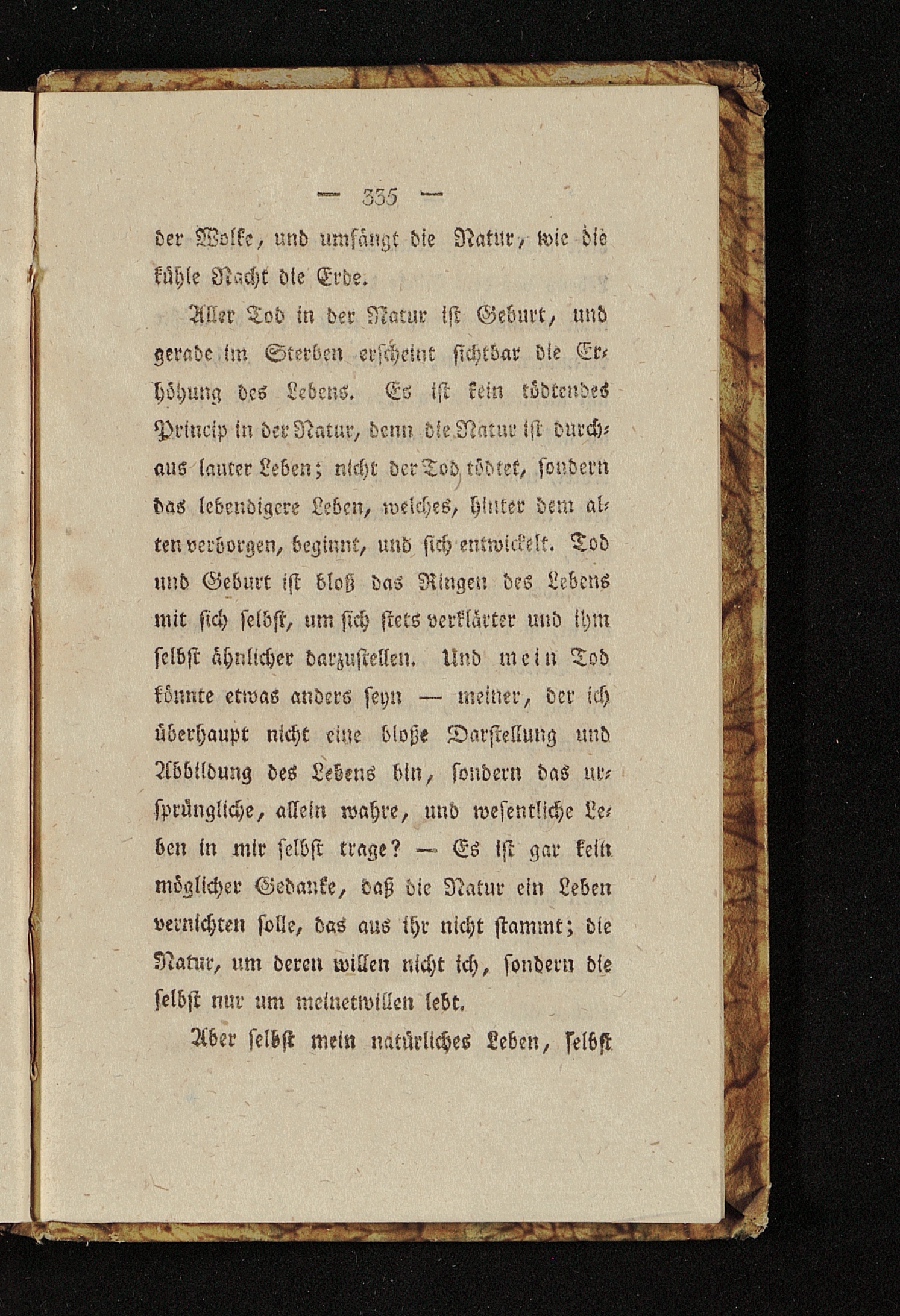 — 335 —

der Wolke, und umfängt die Natur, wie die kühle Nacht die Erde.

Aller Tod in der Natur ist Geburt, und gerade im Sterben erscheint sichtbar die Erhöhung des Lebens. Es ist kein tödtendes Princip in der Natur, denn die Natur ist durchaus lauter Leben; nicht der Tod tödtet, sondern das lebendigere Leben, welches, hinter dem alten verborgen, beginnt, und sich entwickelt. Tod und Geburt ist bloß das Ringen des Lebens mit sich selbst, um sich stets verklärter und ihm selbst ähnlicher darzustellen. Und mein Tod könnte etwas anders seyn — meiner, der ich überhaupt nicht eine bloße Darstellung und Abbildung des Lebens bin, sondern das ursprüngliche, allein wahre, und wesentliche Leben in mir selbst trage? — Es ist gar kein möglicher Gedanke, daß die Natur ein Leben vernichten solle, das aus ihr nicht stammt; die Natur, um deren willen nicht ich, sondern die selbst nur um meinetwillen lebt.

Aber selbst mein natürliches Leben, selbst